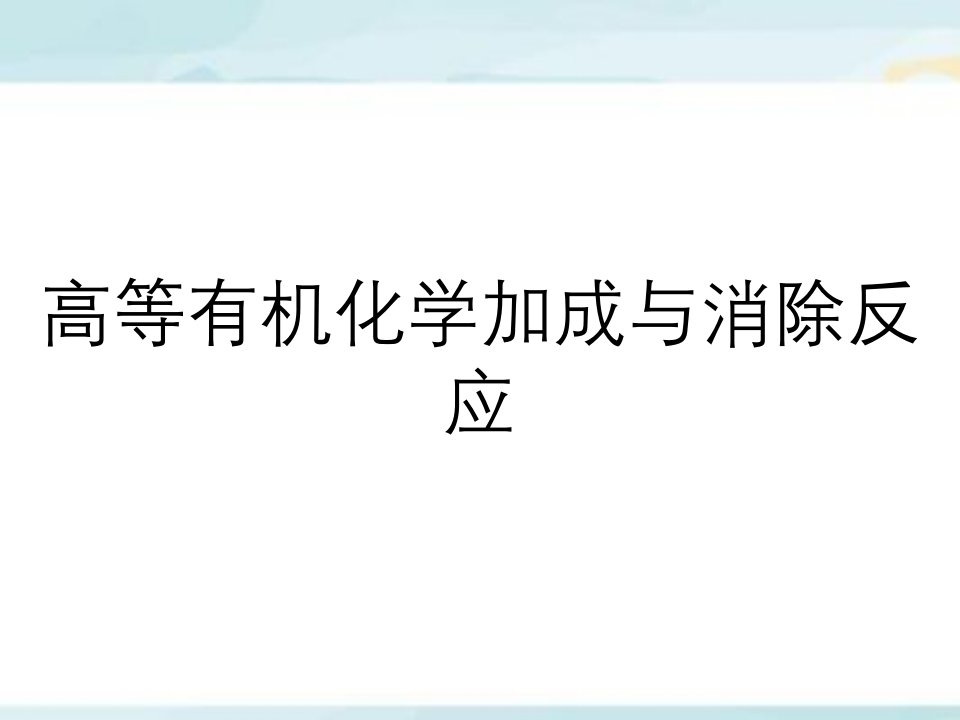 高等有机化学加成与消除反应